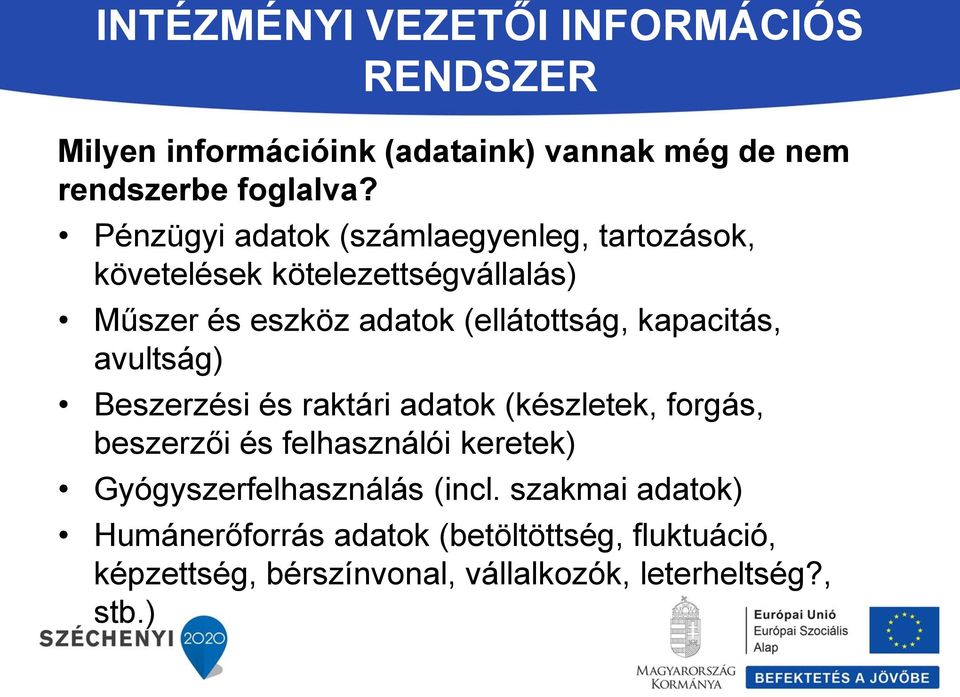 INTÉZMÉNYI VEZETŐI INFORMÁCIÓS RENDSZER

Milyen információink (adataink) vannak még de nem rendszerbe foglalva?

• Pénzügyi adatok (számlaegyenleg, tartozások, követelések kötelezettségvállalás)
• Műszer és eszköz adatok (ellátottság, kapacitás, avultság)
• Beszerzési és raktári adatok (készletek, forgás, beszerzői és felhasználói keretek)
• Gyógyszerfelhasználás (incl. szakmai adatok)
• Humánerőforrás adatok (betöltöttség, fluktuáció, képzettség, bérszínvonal, vállalkozók, leterheltség?, stb.)

SZÉCHENYI 2020

MAGYARORSZÁG KORMÁNYA

Európai Unió
Európai Szociális Alap

BEFEKTETÉS A JÖVŐBE